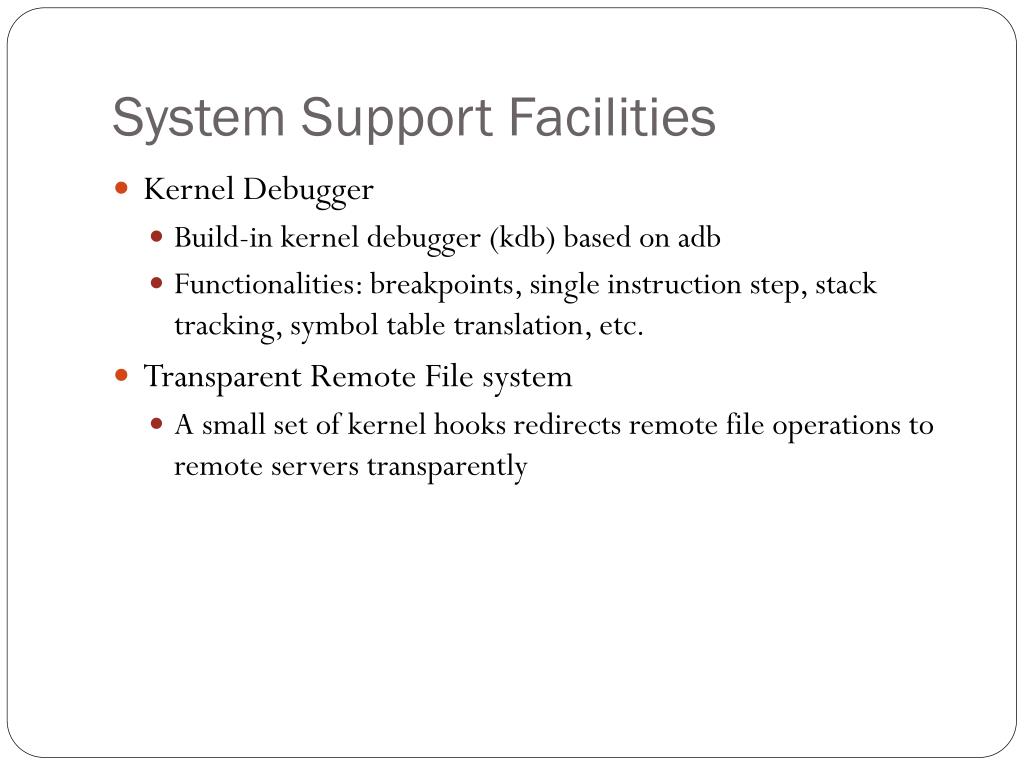 System Support Facilities

Kernel Debugger

Build-in kernel debugger (kdb) based on adb

Functionalities: breakpoints, single instruction step, stack tracking, symbol table translation, etc.

Transparent Remote File system

A small set of kernel hooks redirects remote file operations to remote servers transparently